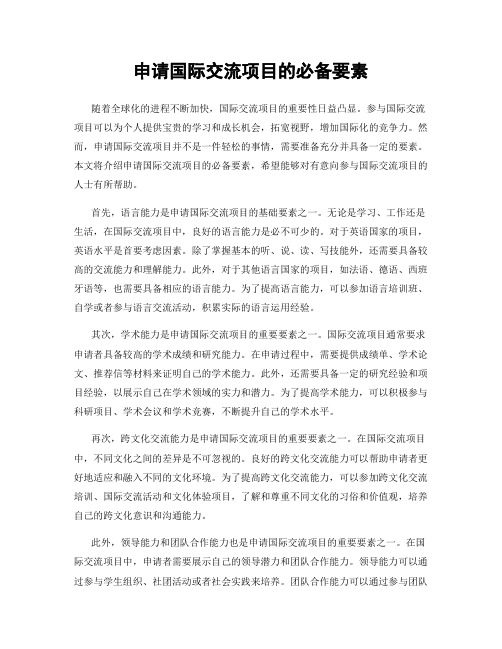 申请国际交流项目的必备要素

随着全球化的进程不断加快，国际交流项目的重要性日益凸显。参与国际交流项目可以为个人提供宝贵的学习和成长机会，拓宽视野，增加国际化的竞争力。然而，申请国际交流项目并不是一件轻松的事情，需要准备充分并具备一定的要素。本文将介绍申请国际交流项目的必备要素，希望能够对有意向参与国际交流项目的人士有所帮助。

首先，语言能力是申请国际交流项目的基础要素之一。无论是学习、工作还是生活，在国际交流项目中，良好的语言能力是必不可少的。对于英语国家的项目，英语水平是首要考虑因素。除了掌握基本的听、说、读、写技能外，还需要具备较高的交流能力和理解能力。此外，对于其他语言国家的项目，如法语、德语、西班牙语等，也需要具备相应的语言能力。为了提高语言能力，可以参加语言培训班、自学或者参与语言交流活动，积累实际的语言运用经验。

其次，学术能力是申请国际交流项目的重要要素之一。国际交流项目通常要求申请者具备较高的学术成绩和研究能力。在申请过程中，需要提供成绩单、学术论文、推荐信等材料来证明自己的学术能力。此外，还需要具备一定的研究经验和项目经验，以展示自己在学术领域的实力和潜力。为了提高学术能力，可以积极参与科研项目、学术会议和学术竞赛，不断提升自己的学术水平。

再次，跨文化交流能力是申请国际交流项目的重要要素之一。在国际交流项目中，不同文化之间的差异是不可忽视的。良好的跨文化交流能力可以帮助申请者更好地适应和融入不同的文化环境。为了提高跨文化交流能力，可以参加跨文化交流培训、国际交流活动和文化体验项目，了解和尊重不同文化的习俗和价值观，培养自己的跨文化意识和沟通能力。

此外，领导能力和团队合作能力也是申请国际交流项目的重要要素之一。在国际交流项目中，申请者需要展示自己的领导潜力和团队合作能力。领导能力可以通过参与学生组织、社团活动或者社会实践来培养。团队合作能力可以通过参与团队